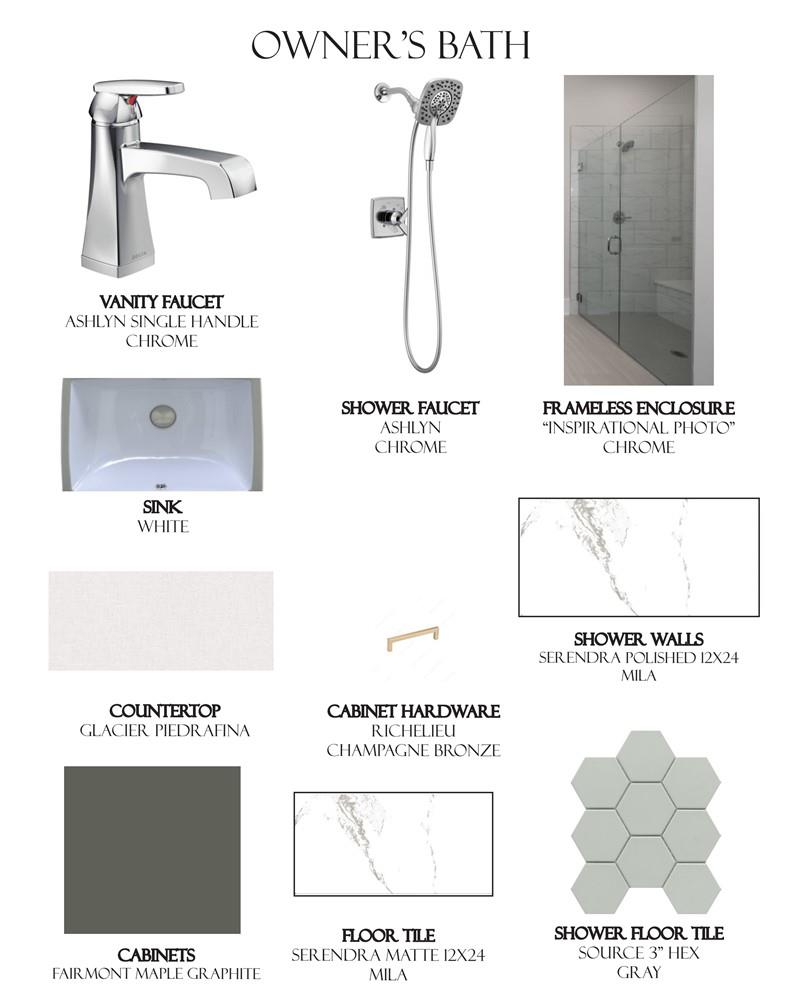 OWNER'S BATH

VANITY FAUCET
ASHLYN SINGLE HANDLE
CHROME

SHOWER FAUCET
ASHLYN
CHROME

FRAMELESS ENCLOSURE
"INSPIRATIONAL PHOTO"
CHROME

SINK
WHITE

SHOWER WALLS
SERENDRA POLISHED 12X24
MILA

COUNTERTOP
GLACIER PIEDRAFINA

CABINET HARDWARE
RICHELIEU
CHAMPAGNE BRONZE

CABINETS
FAIRMONT MAPLE GRAPHITE

FLOOR TILE
SERENDRA MATTE 12X24
MILA

SHOWER FLOOR TILE
SOURCE 3" HEX
GRAY